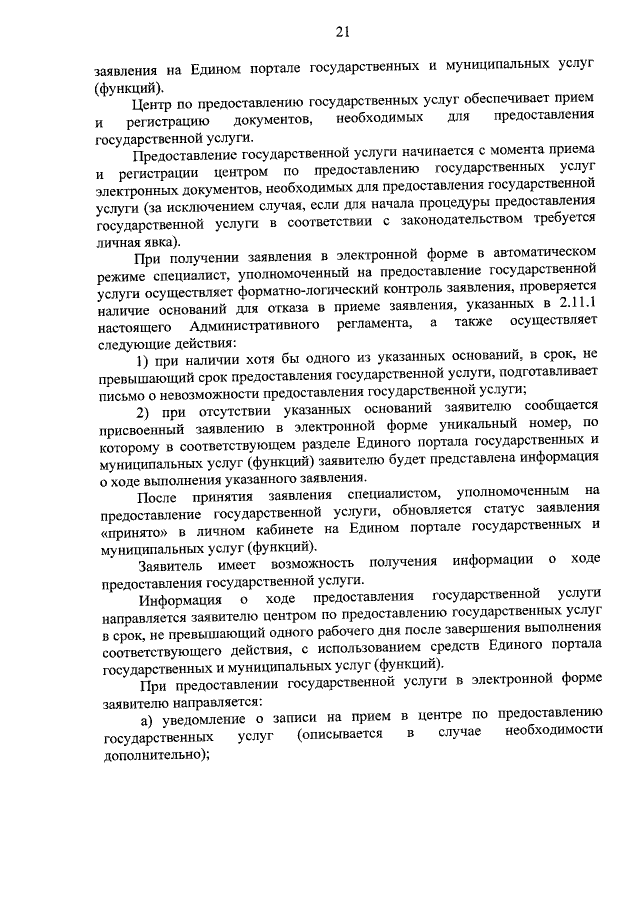 21

заявления на Едином портале государственных и муниципальных услуг (функций).

Центр по предоставлению государственных услуг обеспечивает прием и регистрацию документов, необходимых для предоставления государственной услуги.

Предоставление государственной услуги начинается с момента приема и регистрации центром по предоставлению государственных услуг электронных документов, необходимых для предоставления государственной услуги (за исключением случая, если для начала процедуры предоставления государственной услуги в соответствии с законодательством требуется личная явка).

При получении заявления в электронной форме в автоматическом режиме специалист, уполномоченный на предоставление государственной услуги осуществляет форматно-логический контроль заявления, проверяется наличие оснований для отказа в приеме заявления, указанных в 2.11.1 настоящего Административного регламента, а также осуществляет следующие действия:

1) при наличии хотя бы одного из указанных оснований, в срок, не превышающий срок предоставления государственной услуги, подготавливает письмо о невозможности предоставления государственной услуги;

2) при отсутствии указанных оснований заявителю сообщается присвоенный заявлению в электронной форме уникальный номер, по которому в соответствующем разделе Единого портала государственных и муниципальных услуг (функций) заявителю будет представлена информация о ходе выполнения указанного заявления.

После принятия заявления специалистом, уполномоченным на предоставление государственной услуги, обновляется статус заявления «принято» в личном кабинете на Едином портале государственных и муниципальных услуг (функций).

Заявитель имеет возможность получения информации о ходе предоставления государственной услуги.

Информация о ходе предоставления государственной услуги направляется заявителю центром по предоставлению государственных услуг в срок, не превышающий одного рабочего дня после завершения выполнения соответствующего действия, с использованием средств Единого портала государственных и муниципальных услуг (функций).

При предоставлении государственной услуги в электронной форме заявителю направляется:

а) уведомление о записи на прием в центре по предоставлению государственных услуг (описывается в случае необходимости дополнительно);